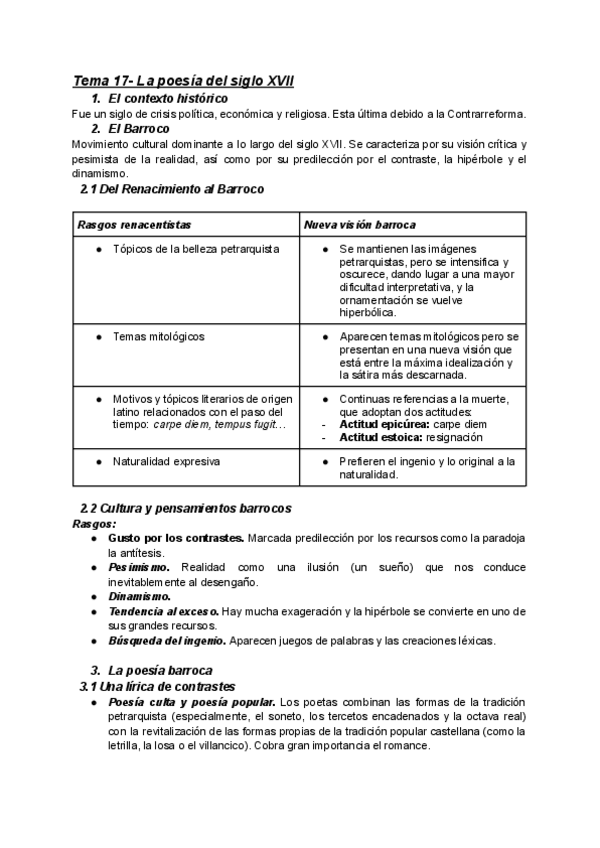 Tema 17- La poesía del siglo XVII

1. El contexto histórico

Fue un siglo de crisis política, económica y religiosa. Esta última debido a la Contrarreforma.

2. El Barroco

Movimiento cultural dominante a lo largo del siglo XVII. Se caracteriza por su visión crítica y pesimista de la realidad, así como por su predilección por el contraste, la hipérbole y el dinamismo.

2.1 Del Renacimiento al Barroco

| Rasgos renacentistas | Nueva visión barroca |
|---|---|
| ● Tópicos de la belleza petrarquista | ● Se mantienen las imágenes petrarquistas, pero se intensifica y oscurece, dando lugar a una mayor dificultad interpretativa, y la ornamentación se vuelve hiperbólica. |
| ● Temas mitológicos | ● Aparecen temas mitológicos pero se presentan en una nueva visión que está entre la máxima idealización y la sátira más descarnada. |
| ● Motivos y tópicos literarios de origen latino relacionados con el paso del tiempo: carpe diem, tempus fugit… | ● Continuas referencias a la muerte, que adoptan dos actitudes: - Actitud epicúrea: carpe diem - Actitud estoica: resignación |
| ● Naturalidad expresiva | ● Prefieren el ingenio y lo original a la naturalidad. |

2.2 Cultura y pensamientos barrocos

Rasgos:

● Gusto por los contrastes. Marcada predilección por los recursos como la paradoja la antítesis.
● Pesimismo. Realidad como una ilusión (un sueño) que nos conduce inevitablemente al desengaño.
● Dinamismo.
● Tendencia al exceso. Hay mucha exageración y la hipérbole se convierte en uno de sus grandes recursos.
● Búsqueda del ingenio. Aparecen juegos de palabras y las creaciones léxicas.

3. La poesía barroca

3.1 Una lírica de contrastes

● Poesía culta y poesía popular. Los poetas combinan las formas de la tradición petrarquista (especialmente, el soneto, los tercetos encadenados y la octava real) con la revitalización de las formas propias de la tradición popular castellana (como la letrilla, la losa o el villancico). Cobra gran importancia el romance.